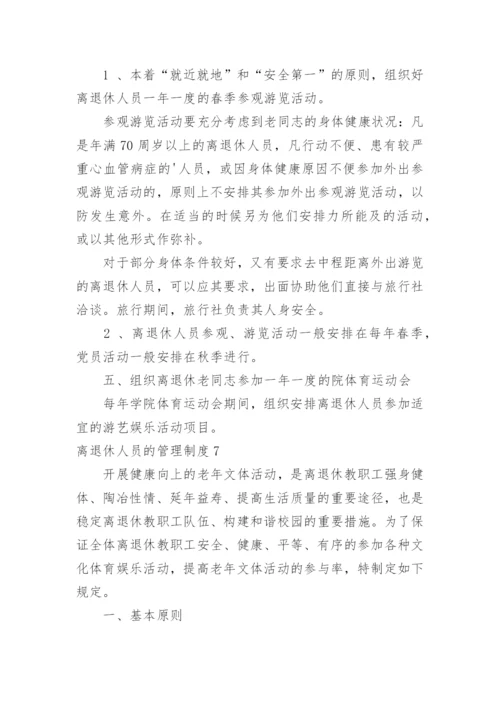 1 、本着“就近就地”和“安全第一”的原则，组织好离退休人员一年一度的春季参观游览活动。

参观游览活动要充分考虑到老同志的身体健康状况：凡是年满70周岁以上的离退休人员，凡行动不便、患有较严重心血管病症的'人员，或因身体健康原因不便参加外出参观游览活动的，原则上不安排其参加外出参观游览活动，以防发生意外。在适当的时候另为他们安排力所能及的活动，或以其他形式作弥补。

对于部分身体条件较好，又有要求去中程距离外出游览的离退休人员，可以应其要求，出面协助他们直接与旅行社洽谈。旅行期间，旅行社负责其人身安全。

2 、离退休人员参观、游览活动一般安排在每年春季，党员活动一般安排在秋季进行。

五、组织离退休老同志参加一年一度的院体育运动会

每年学院体育运动会期间，组织安排离退休人员参加适宜的游艺娱乐活动项目。

离退休人员的管理制度7

开展健康向上的老年文体活动，是离退休教职工强身健体、陶冶性情、延年益寿、提高生活质量的重要途径，也是稳定离退休教职工队伍、构建和谐校园的重要措施。为了保证全体离退休教职工安全、健康、平等、有序的参加各种文化体育娱乐活动，提高老年文体活动的参与率，特制定如下规定。

一、基本原则